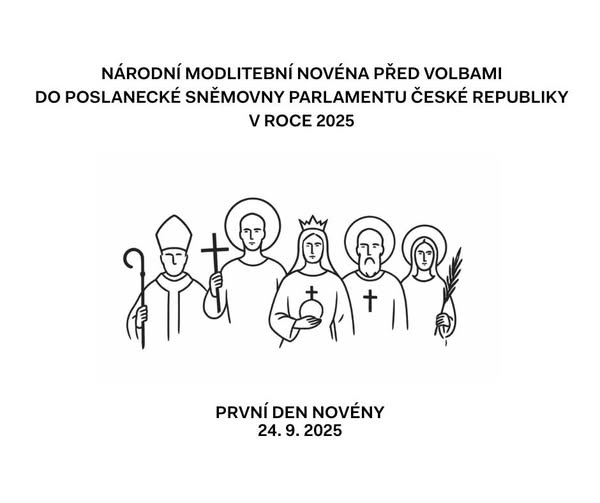 NÁRODNÍ MODLITEBNÍ NOVÉNA PŘED VOLBAMI
DO POSLANECKÉ SNĚMOVNY PARLAMENTU ČESKÉ REPUBLIKY
V ROCE 2025

PRVNÍ DEN NOVÉNY
24. 9. 2025